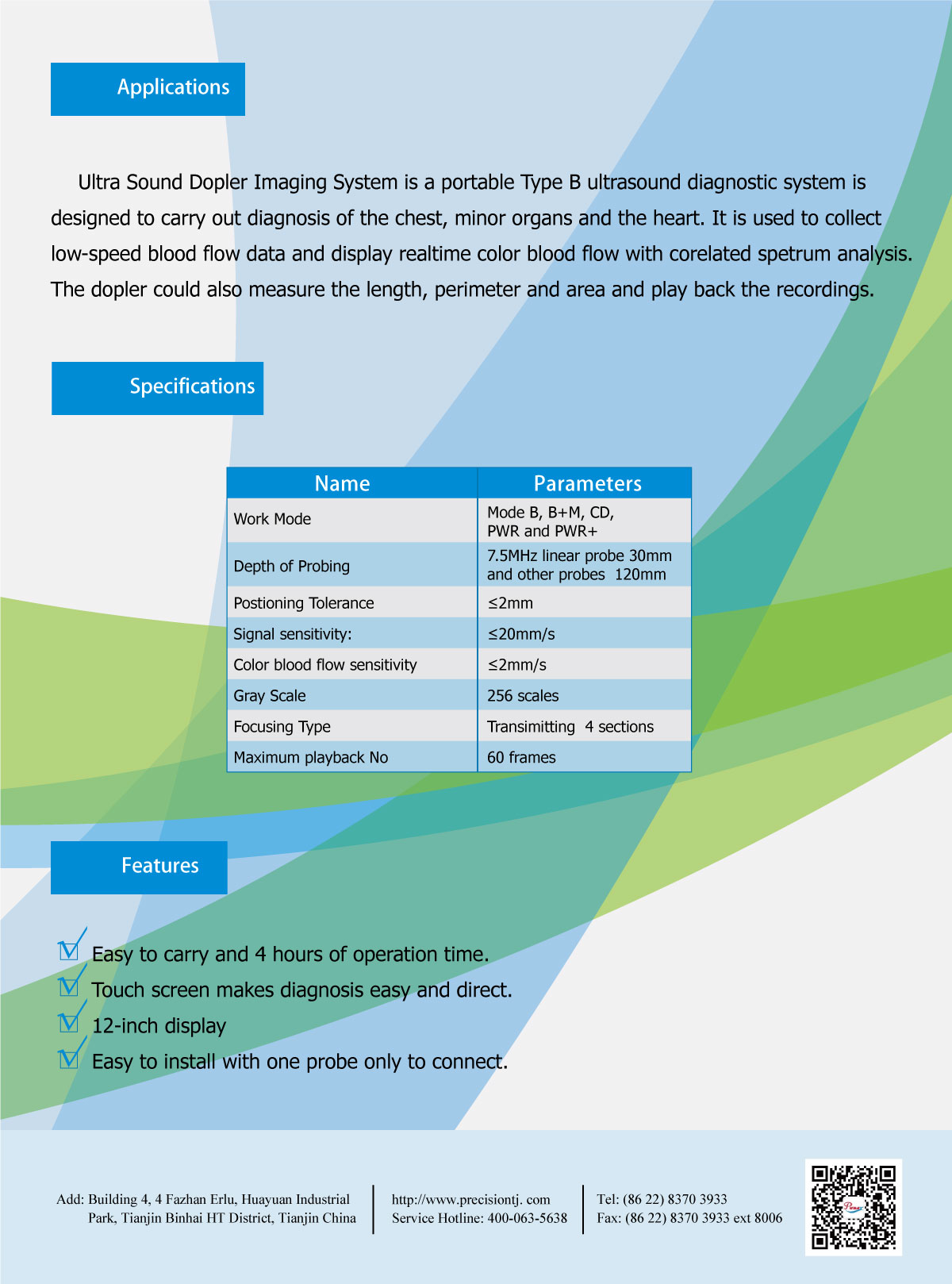 Applications

Ultra Sound Dopler Imaging System is a portable Type B ultrasound diagnostic system is designed to carry out diagnosis of the chest, minor organs and the heart. It is used to collect low-speed blood flow data and display realtime color blood flow with corelated spetrum analysis. The dopler could also measure the length, perimeter and area and play back the recordings.

Specifications

| Name | Parameters |
|---|---|
| Work Mode | Mode B, B+M, CD, PWR and PWR+ |
| Depth of Probing | 7.5MHz linear probe 30mm and other probes 120mm |
| Postioning Tolerance | ≤2mm |
| Signal sensitivity: | ≤20mm/s |
| Color blood flow sensitivity | ≤2mm/s |
| Gray Scale | 256 scales |
| Focusing Type | Transimitting 4 sections |
| Maximum playback No | 60 frames |

Features

Easy to carry and 4 hours of operation time.
Touch screen makes diagnosis easy and direct.
12-inch display
Easy to install with one probe only to connect.

Add: Building 4, 4 Fazhan Erlu, Huayuan Industrial Park, Tianjin Binhai HT District, Tianjin China

http://www.precisiontj. com
Service Hotline: 400-063-5638

Tel: (86 22) 8370 3933
Fax: (86 22) 8370 3933 ext 8006